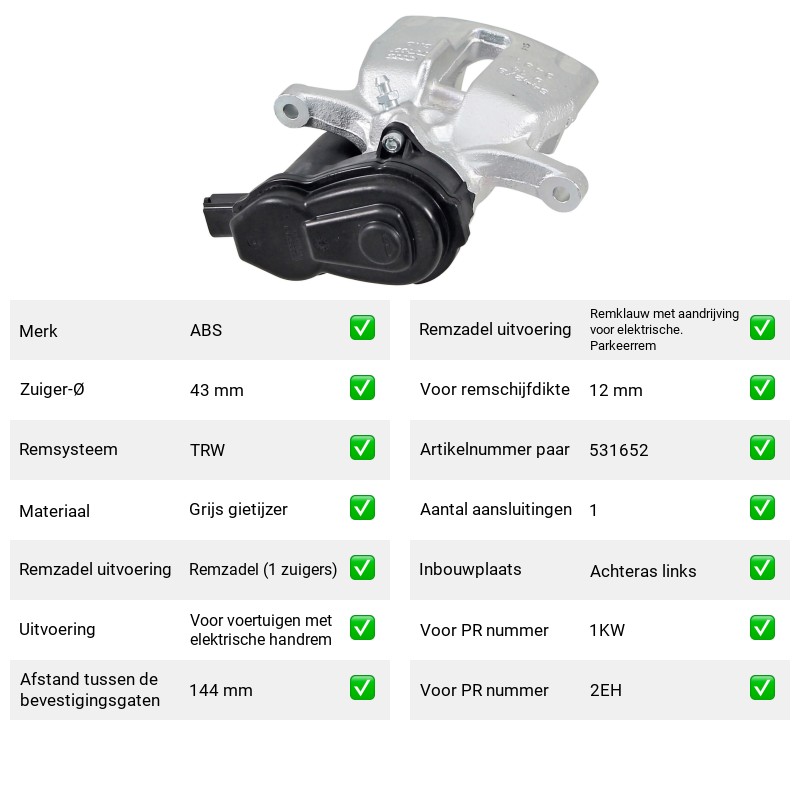 Merk ABS ✅

Zuiger-Ø 43 mm ✅

Remsysteem TRW ✅

Materiaal Grijs gietijzer ✅

Remzadel uitvoering Remzadel (1 zuigers) ✅

Uitvoering Voor voertuigen met elektrische handrem ✅

Afstand tussen de bevestigingsgaten 144 mm ✅

Remzadel uitvoering Remklauw met aandrijving voor elektrische. Parkeerrem ✅

Voor remschijfdikte 12 mm ✅

Artikelnummer paar 531652 ✅

Aantal aansluitingen 1 ✅

Inbouwplaats Achteras links ✅

Voor PR nummer 1KW ✅

Voor PR nummer 2EH ✅